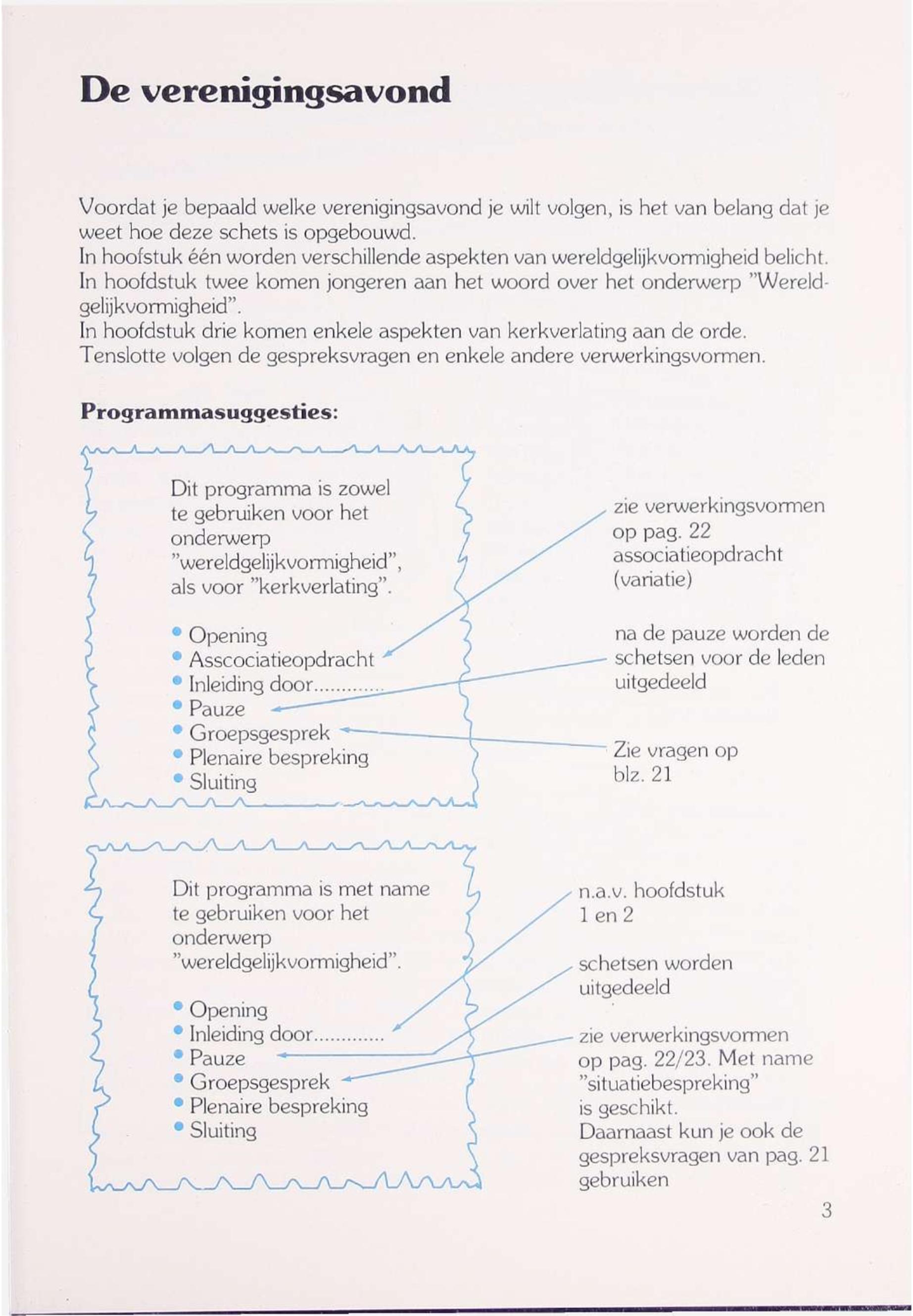 De verenigingsavond

Voordat je bepaald welke verenigingsavond je wilt volgen, is het van belang dat je weet hoe deze schets is opgebouwd.
In hoofstuk één worden verschillende aspekten van wereldgelijkvormigheid belicht.
In hoofdstuk twee komen jongeren aan het woord over het onderwerp "Wereldgelijkvormigheid".
In hoofdstuk drie komen enkele aspekten van kerkverlating aan de orde.
Tenslotte volgen de gespreksvragen en enkele andere verwerkingsvormen.

Programmasuggesties:

Dit programma is zowel te gebruiken voor het onderwerp "wereldgelijkvormigheid", als voor "kerkverlating".

• Opening
• Asscociatieopdracht
• Inleiding door............
• Pauze
• Groepsgesprek
• Plenaire bespreking
• Sluiting

zie verwerkingsvormen op pag. 22 associatieopdracht (variatie)

na de pauze worden de schetsen voor de leden uitgedeeld

Zie vragen op blz. 21

Dit programma is met name te gebruiken voor het onderwerp "wereldgelijkvormigheid".

• Opening
• Inleiding door............
• Pauze
• Groepsgesprek
• Plenaire bespreking
• Sluiting

n.a.v. hoofdstuk 1 en 2

schetsen worden uitgedeeld

zie verwerkingsvormen op pag. 22/23. Met name "situatiebespreking" is geschikt.
Daarnaast kun je ook de gespreksvragen van pag. 21 gebruiken

3